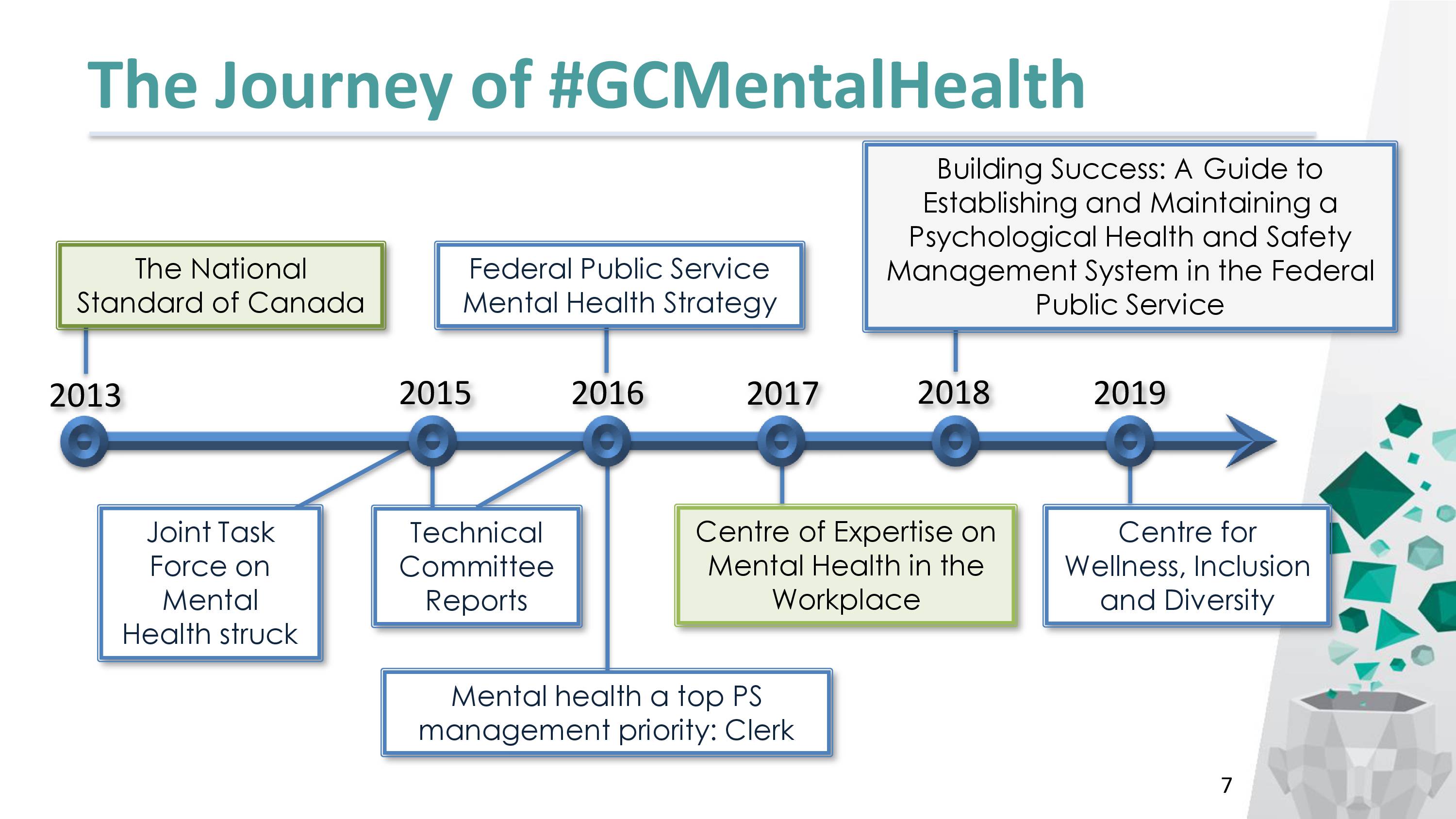 The Journey of #GCMentalHealth

The National Standard of Canada

Federal Public Service Mental Health Strategy

Building Success: A Guide to Establishing and Maintaining a Psychological Health and Safety Management System in the Federal Public Service

2013

2015

2016

2017

2018

2019

Joint Task Force on Mental Health struck

Technical Committee Reports

Centre of Expertise on Mental Health in the Workplace

Centre for Wellness, Inclusion and Diversity

Mental health a top PS management priority: Clerk

7